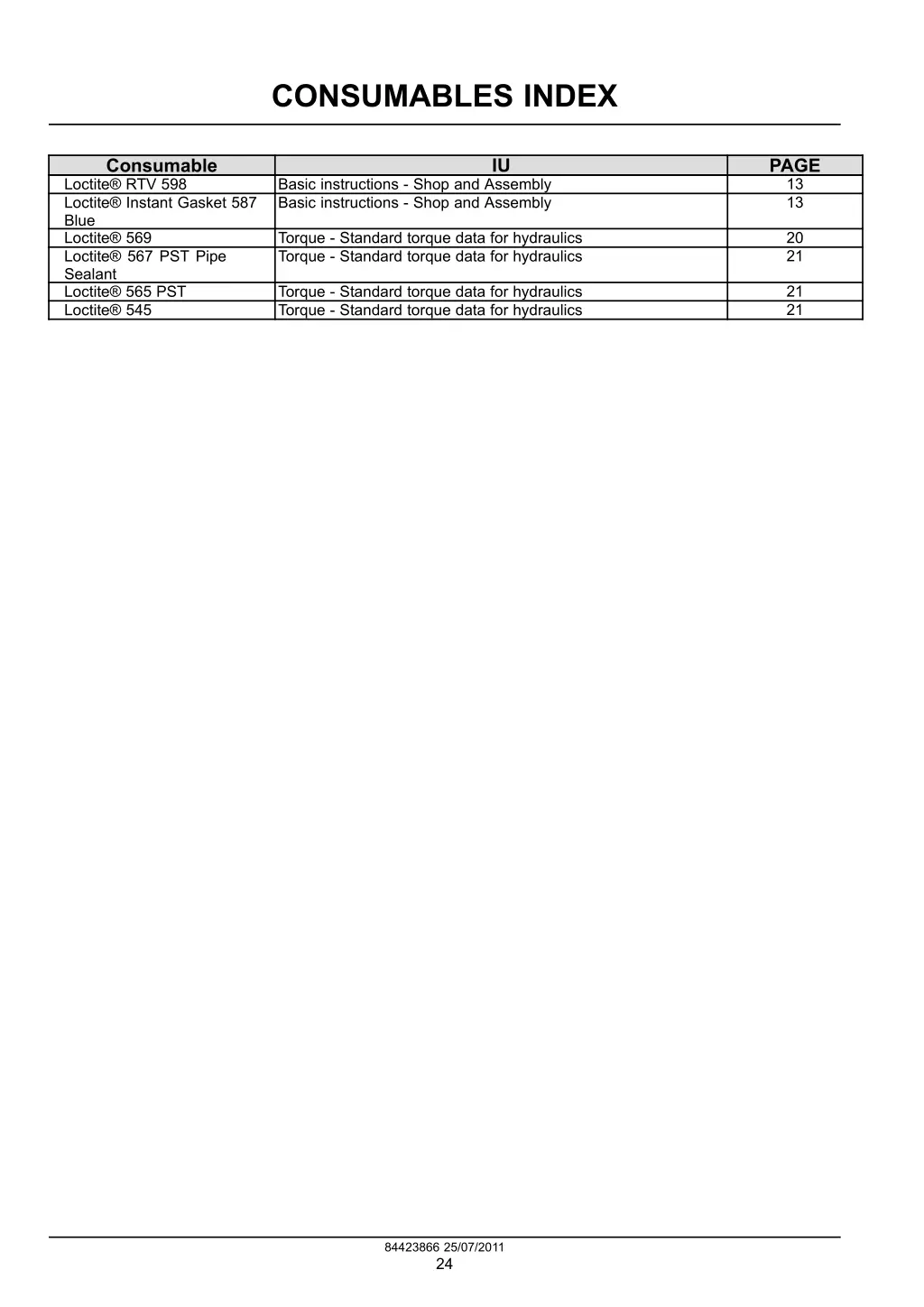 CONSUMABLES INDEX

| Consumable | IU | PAGE |
|---|---|---|
| Loctite® RTV 598 | Basic instructions - Shop and Assembly | 13 |
| Loctite® Instant Gasket 587 Blue | Basic instructions - Shop and Assembly | 13 |
| Loctite® 569 | Torque - Standard torque data for hydraulics | 20 |
| Loctite® 567 PST Pipe Sealant | Torque - Standard torque data for hydraulics | 21 |
| Loctite® 565 PST | Torque - Standard torque data for hydraulics | 21 |
| Loctite® 545 | Torque - Standard torque data for hydraulics | 21 |

84423866 25/07/2011
24